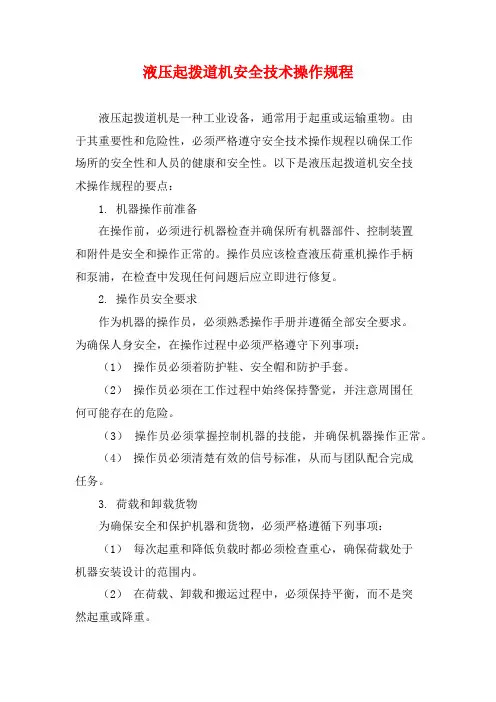 液压起拨道机安全技术操作规程

液压起拨道机是一种工业设备，通常用于起重或运输重物。由于其重要性和危险性，必须严格遵守安全技术操作规程以确保工作场所的安全性和人员的健康和安全性。以下是液压起拨道机安全技术操作规程的要点：

1. 机器操作前准备

在操作前，必须进行机器检查并确保所有机器部件、控制装置和附件是安全和操作正常的。操作员应该检查液压荷重机操作手柄和泵浦，在检查中发现任何问题后应立即进行修复。

2. 操作员安全要求

作为机器的操作员，必须熟悉操作手册并遵循全部安全要求。为确保人身安全，在操作过程中必须严格遵守下列事项：

（1） 操作员必须着防护鞋、安全帽和防护手套。

（2） 操作员必须在工作过程中始终保持警觉，并注意周围任何可能存在的危险。

（3） 操作员必须掌握控制机器的技能，并确保机器操作正常。

（4） 操作员必须清楚有效的信号标准，从而与团队配合完成任务。

3. 荷载和卸载货物

为确保安全和保护机器和货物，必须严格遵循下列事项：

（1） 每次起重和降低负载时都必须检查重心，确保荷载处于机器安装设计的范围内。

（2） 在荷载、卸载和搬运过程中，必须保持平衡，而不是突然起重或降重。